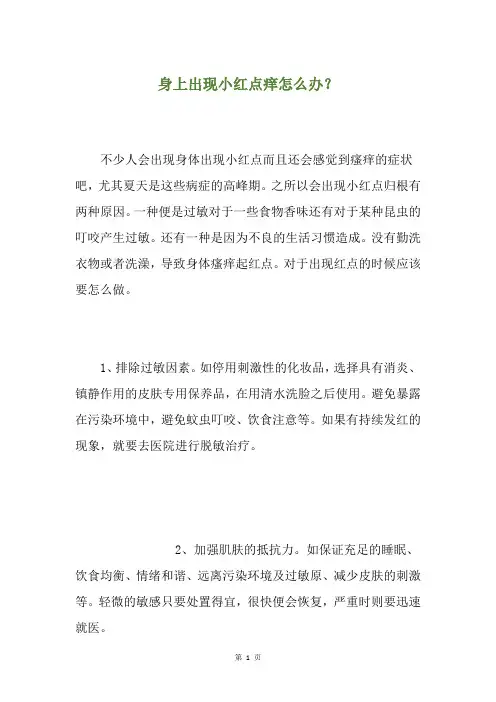 身上出现小红点痒怎么办？

不少人会出现身体出现小红点而且还会感觉到瘙痒的症状吧，尤其夏天是这些病症的高峰期。之所以会出现小红点归根有两种原因。一种便是过敏对于一些食物香味还有对于某种昆虫的叮咬产生过敏。还有一种是因为不良的生活习惯造成。没有勤洗衣物或者洗澡，导致身体瘙痒起红点。对于出现红点的时候应该要怎么做。

1、排除过敏因素。如停用刺激性的化妆品，选择具有消炎、镇静作用的皮肤专用保养品，在用清水洗脸之后使用。避免暴露在污染环境中，避免蚊虫叮咬、饮食注意等。如果有持续发红的现象，就要去医院进行脱敏治疗。

2、加强肌肤的抵抗力。如保证充足的睡眠、饮食均衡、情绪和谐、远离污染环境及过敏原、减少皮肤的刺激等。轻微的敏感只要处置得宜，很快便会恢复，严重时则要迅速就医。

第 1 页